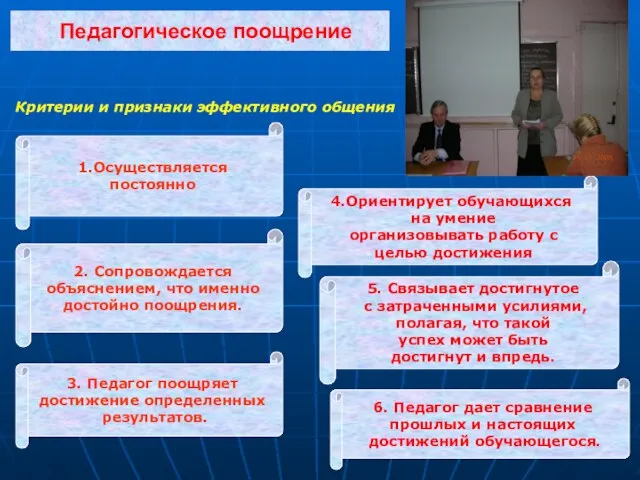 Педагогическое поощрение

Критерии и признаки эффективного общения

1.Осуществляется постоянно

2. Сопровождается объяснением, что именно достойно поощрения.

3. Педагог поощряет достижение определенных результатов.

4.Ориентирует обучающихся на умение организовывать работу с целью достижения

5. Связывает достигнутое с затраченными усилиями, полагая, что такой успех может быть достигнут и впредь.

6. Педагог дает сравнение прошлых и настоящих достижений обучающегося.